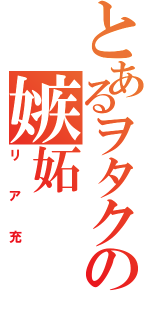 とあるヲタクの嫉妬

リア充